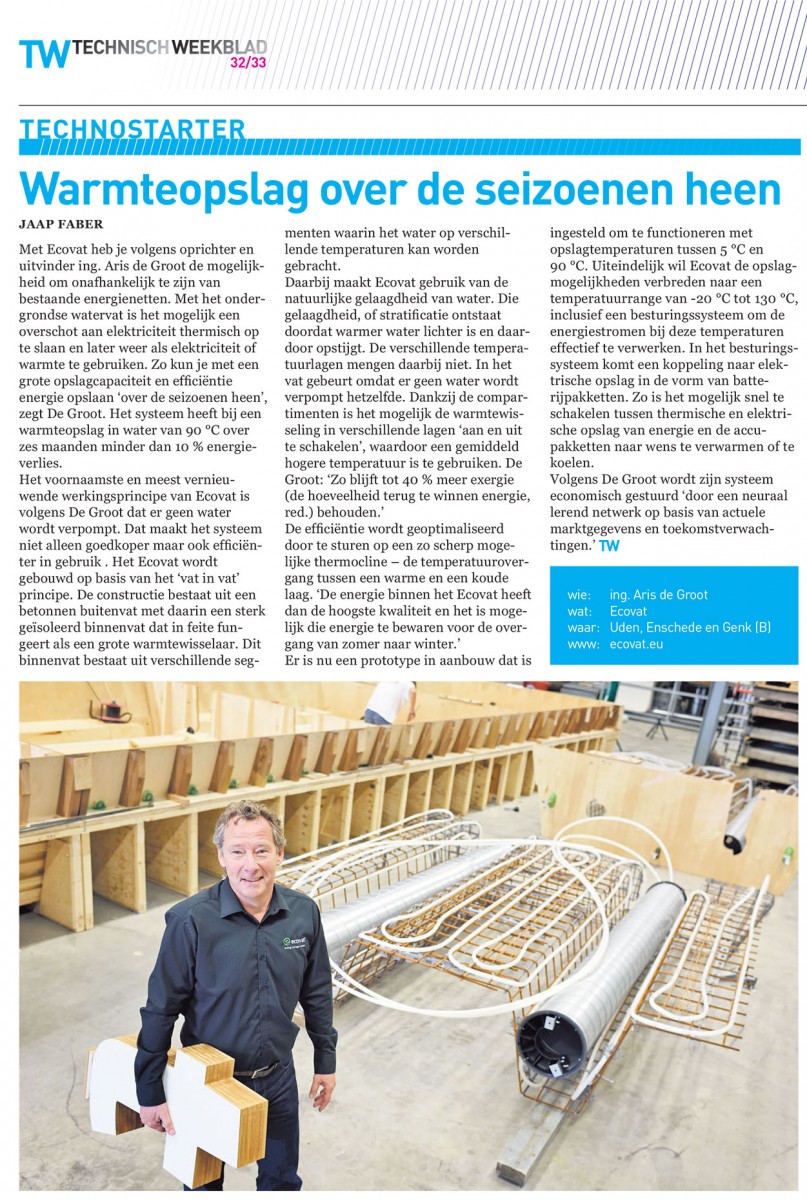 TW TECHNISCH WEEKBLAD
32/33

TECHNOSTARTER

Warmteopslag over de seizoenen heen

JAAP FABER

Met Ecovat heb je volgens oprichter en uitvinder ing. Aris de Groot de mogelijkheid om onafhankelijk te zijn van bestaande energienetten. Met het ondergrondse watervat is het mogelijk een overschot aan elektriciteit thermisch op te slaan en later weer als elektriciteit of warmte te gebruiken. Zo kun je met een grote opslagcapaciteit en efficiëntie energie opslaan 'over de seizoenen heen', zegt De Groot. Het systeem heeft bij een warmteopslag in water van 90 °C over zes maanden minder dan 10 % energieverlies.

Het voornaamste en meest vernieuwende werkingsprincipe van Ecovat is volgens De Groot dat er geen water wordt verpompt. Dat maakt het systeem niet alleen goedkoper maar ook efficiënter in gebruik . Het Ecovat wordt gebouwd op basis van het 'vat in vat' principe. De constructie bestaat uit een betonnen buitenvat met daarin een sterk geïsoleerd binnenvat dat in feite fungeert als een grote warmtewisselaar. Dit binnenvat bestaat uit verschillende segmenten waarin het water op verschillende temperaturen kan worden gebracht.

Daarbij maakt Ecovat gebruik van de natuurlijke gelaagdheid van water. Die gelaagdheid, of stratificatie ontstaat doordat warmer water lichter is en daardoor opstijgt. De verschillende temperatuurlagen mengen daarbij niet. In het vat gebeurt omdat er geen water wordt verpompt hetzelfde. Dankzij de compartimenten is het mogelijk de warmtewisseling in verschillende lagen 'aan en uit te schakelen', waardoor een gemiddeld hogere temperatuur is te gebruiken. De Groot: 'Zo blijft tot 40 % meer exergie (de hoeveelheid terug te winnen energie, red.) behouden.'

De efficiëntie wordt geoptimaliseerd door te sturen op een zo scherp mogelijke thermocline – de temperatuurovergang tussen een warme en een koude laag. 'De energie binnen het Ecovat heeft dan de hoogste kwaliteit en het is mogelijk die energie te bewaren voor de overgang van zomer naar winter.'

Er is nu een prototype in aanbouw dat is ingesteld om te functioneren met opslagtemperaturen tussen 5 °C en 90 °C. Uiteindelijk wil Ecovat de opslagmogelijkheden verbreden naar een temperatuurrange van -20 °C tot 130 °C, inclusief een besturingssysteem om de energiestromen bij deze temperaturen effectief te verwerken. In het besturingssysteem komt een koppeling naar elektrische opslag in de vorm van batterijpakketten. Zo is het mogelijk snel te schakelen tussen thermische en elektrische opslag van energie en de accupakketten naar wens te verwarmen of te koelen.

Volgens De Groot wordt zijn systeem economisch gestuurd 'door een neuraal lerend netwerk op basis van actuele marktgegevens en toekomstverwachtingen.' TW

wie: ing. Aris de Groot
wat: Ecovat
waar: Uden, Enschede en Genk (B)
www: ecovat.eu

ecovat